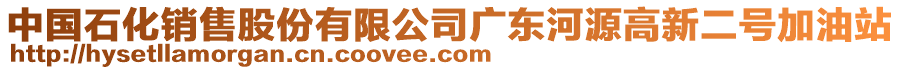 中国石化销售股份有限公司广东河源高新二号加油站
http://hysetllamorgan.cn.coovee.com